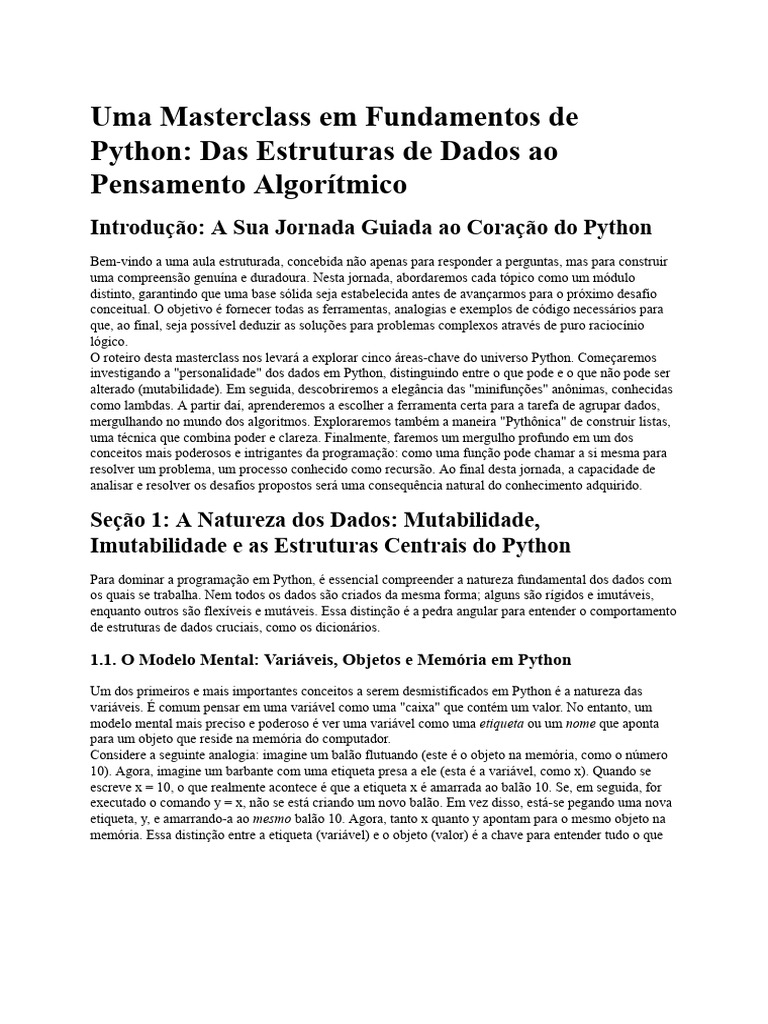 Uma Masterclass em Fundamentos de Python: Das Estruturas de Dados ao Pensamento Algorítmico

Introdução: A Sua Jornada Guiada ao Coração do Python

Bem-vindo a uma aula estruturada, concebida não apenas para responder a perguntas, mas para construir uma compreensão genuína e duradoura. Nesta jornada, abordaremos cada tópico como um módulo distinto, garantindo que uma base sólida seja estabelecida antes de avançarmos para o próximo desafio conceitual. O objetivo é fornecer todas as ferramentas, analogias e exemplos de código necessários para que, ao final, seja possível deduzir as soluções para problemas complexos através de puro raciocínio lógico.
O roteiro desta masterclass nos levará a explorar cinco áreas-chave do universo Python. Começaremos investigando a "personalidade" dos dados em Python, distinguindo entre o que pode e o que não pode ser alterado (mutabilidade). Em seguida, descobriremos a elegância das "minifunções" anônimas, conhecidas como lambdas. A partir daí, aprenderemos a escolher a ferramenta certa para a tarefa de agrupar dados, mergulhando no mundo dos algoritmos. Exploraremos também a maneira "Pythônica" de construir listas, uma técnica que combina poder e clareza. Finalmente, faremos um mergulho profundo em um dos conceitos mais poderosos e intrigantes da programação: como uma função pode chamar a si mesma para resolver um problema, um processo conhecido como recursão. Ao final desta jornada, a capacidade de analisar e resolver os desafios propostos será uma consequência natural do conhecimento adquirido.

Seção 1: A Natureza dos Dados: Mutabilidade, Imutabilidade e as Estruturas Centrais do Python

Para dominar a programação em Python, é essencial compreender a natureza fundamental dos dados com os quais se trabalha. Nem todos os dados são criados da mesma forma; alguns são rígidos e imutáveis, enquanto outros são flexíveis e mutáveis. Essa distinção é a pedra angular para entender o comportamento de estruturas de dados cruciais, como os dicionários.

1.1. O Modelo Mental: Variáveis, Objetos e Memória em Python

Um dos primeiros e mais importantes conceitos a serem desmistificados em Python é a natureza das variáveis. É comum pensar em uma variável como uma "caixa" que contém um valor. No entanto, um modelo mental mais preciso e poderoso é ver uma variável como uma etiqueta ou um nome que aponta para um objeto que reside na memória do computador.
Considere a seguinte analogia: imagine um balão flutuando (este é o objeto na memória, como o número 10). Agora, imagine um barbante com uma etiqueta presa a ele (esta é a variável, como x). Quando se escreve x = 10, o que realmente acontece é que a etiqueta x é amarrada ao balão 10. Se, em seguida, for executado o comando y = x, não se está criando um novo balão. Em vez disso, está-se pegando uma nova etiqueta, y, e amarrando-a ao mesmo balão 10. Agora, tanto x quanto y apontam para o mesmo objeto na memória. Essa distinção entre a etiqueta (variável) e o objeto (valor) é a chave para entender tudo o que